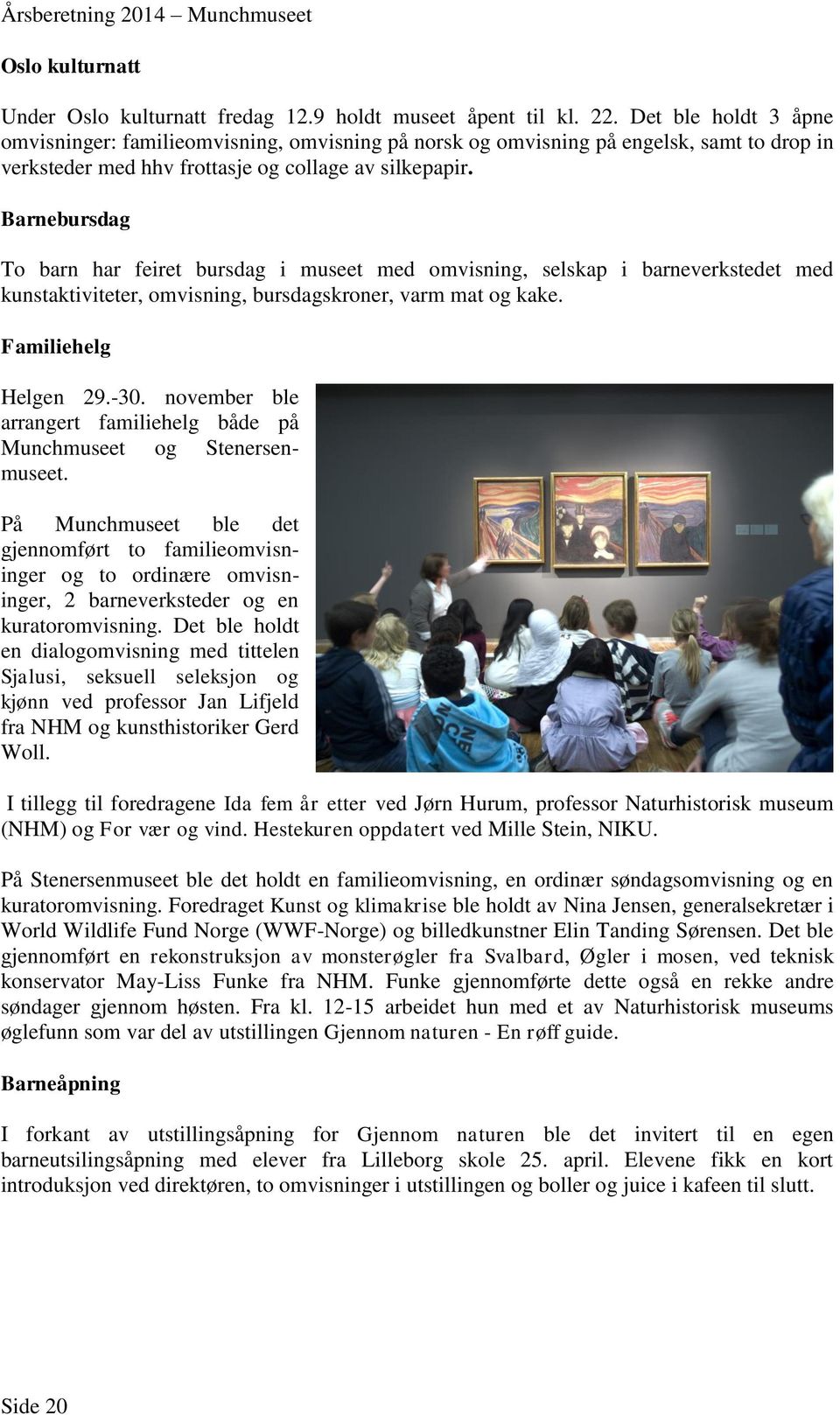 Årsberetning 2014 – Munchmuseet

Oslo kulturnatt

Under Oslo kulturnatt fredag 12.9 holdt museet åpent til kl. 22. Det ble holdt 3 åpne omvisninger: familieomvisning, omvisning på norsk og omvisning på engelsk, samt to drop in verksteder med hhv frottasje og collage av silkepapir.

Barnebursdag

To barn har feiret bursdag i museet med omvisning, selskap i barneverkstedet med kunstaktiviteter, omvisning, bursdagskroner, varm mat og kake.

Familiehelg

Helgen 29.-30. november ble arrangert familiehelg både på Munchmuseet og Stenersenmuseet.

På Munchmuseet ble det gjennomført to familieomvisninger og to ordinære omvisninger, 2 barneverksteder og en kuratoromvisning. Det ble holdt en dialogomvisning med tittelen Sjalusi, seksuell seleksjon og kjønn ved professor Jan Lifjeld fra NHM og kunsthistoriker Gerd Woll.

I tillegg til foredragene Ida fem år etter ved Jørn Hurum, professor Naturhistorisk museum (NHM) og For vær og vind. Hestekuren oppdatert ved Mille Stein, NIKU.

På Stenersenmuseet ble det holdt en familieomvisning, en ordinær søndagsomvisning og en kuratoromvisning. Foredraget Kunst og klimakrise ble holdt av Nina Jensen, generalsekretær i World Wildlife Fund Norge (WWF-Norge) og billedkunstner Elin Tanding Sørensen. Det ble gjennomført en rekonstruksjon av monsterøgler fra Svalbard, Øgler i mosen, ved teknisk konservator May-Liss Funke fra NHM. Funke gjennomførte dette også en rekke andre søndager gjennom høsten. Fra kl. 12-15 arbeidet hun med et av Naturhistorisk museums øglefunn som var del av utstillingen Gjennom naturen - En røff guide.

Barneåpning

I forkant av utstillingsåpning for Gjennom naturen ble det invitert til en egen barneutsilingsåpning med elever fra Lilleborg skole 25. april. Elevene fikk en kort introduksjon ved direktøren, to omvisninger i utstillingen og boller og juice i kafeen til slutt.

Side 20